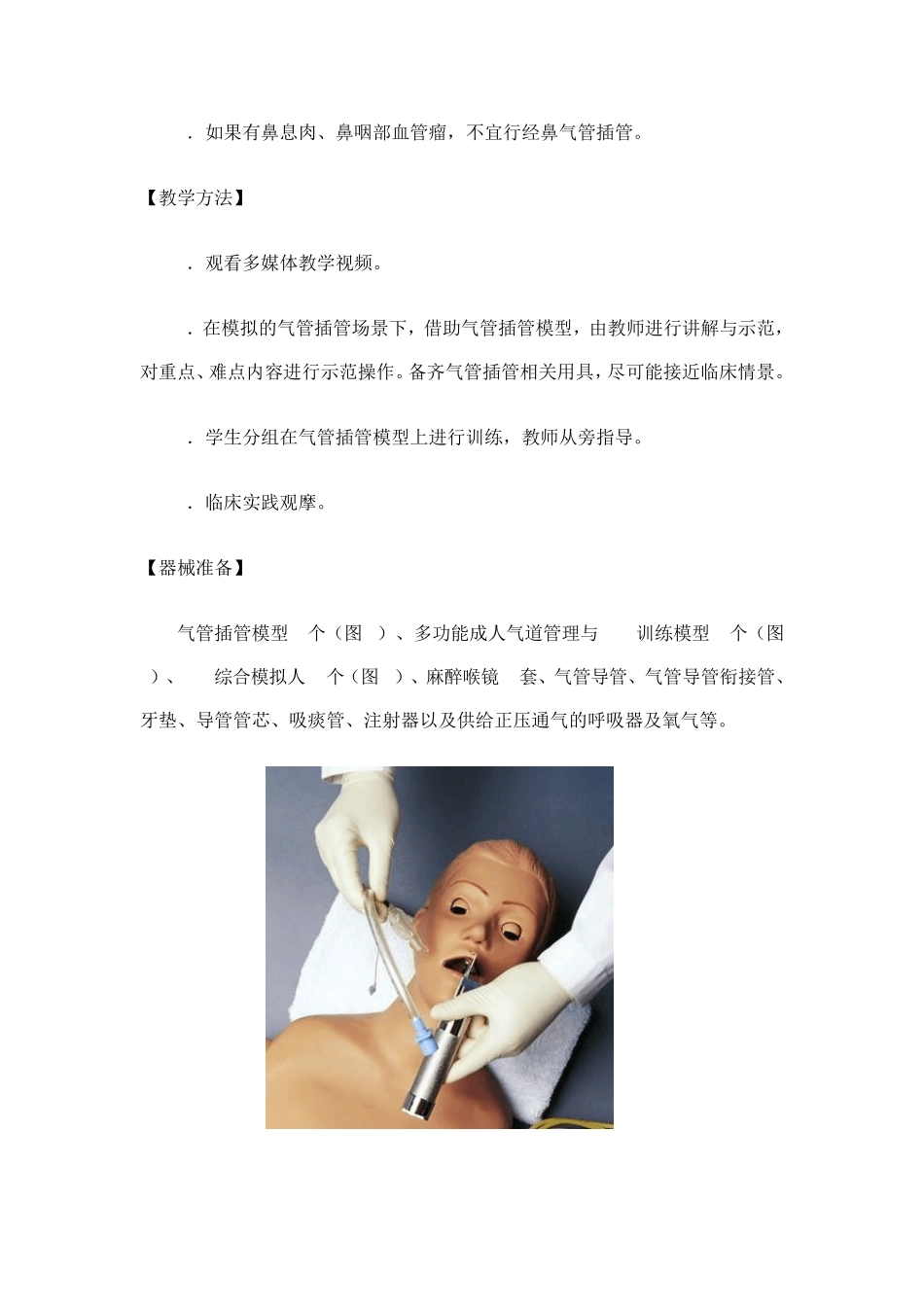 ．如果有鼻息肉、鼻咽部血管瘤，不宜行经鼻气管插管。

【教学方法】

．观看多媒体教学视频。

．在模拟的气管插管场景下，借助气管插管模型，由教师进行讲解与示范，对重点、难点内容进行示范操作。备齐气管插管相关用具，尽可能接近临床情景。

．学生分组在气管插管模型上进行训练，教师从旁指导。

．临床实践观摩。

【器械准备】

气管插管模型 个（图 ）、多功能成人气道管理与 训练模型 个（图 ）、 综合模拟人 个（图 ）、麻醉喉镜 套、气管导管、气管导管衔接管、牙垫、导管管芯、吸痰管、注射器以及供给正压通气的呼吸器及氧气等。